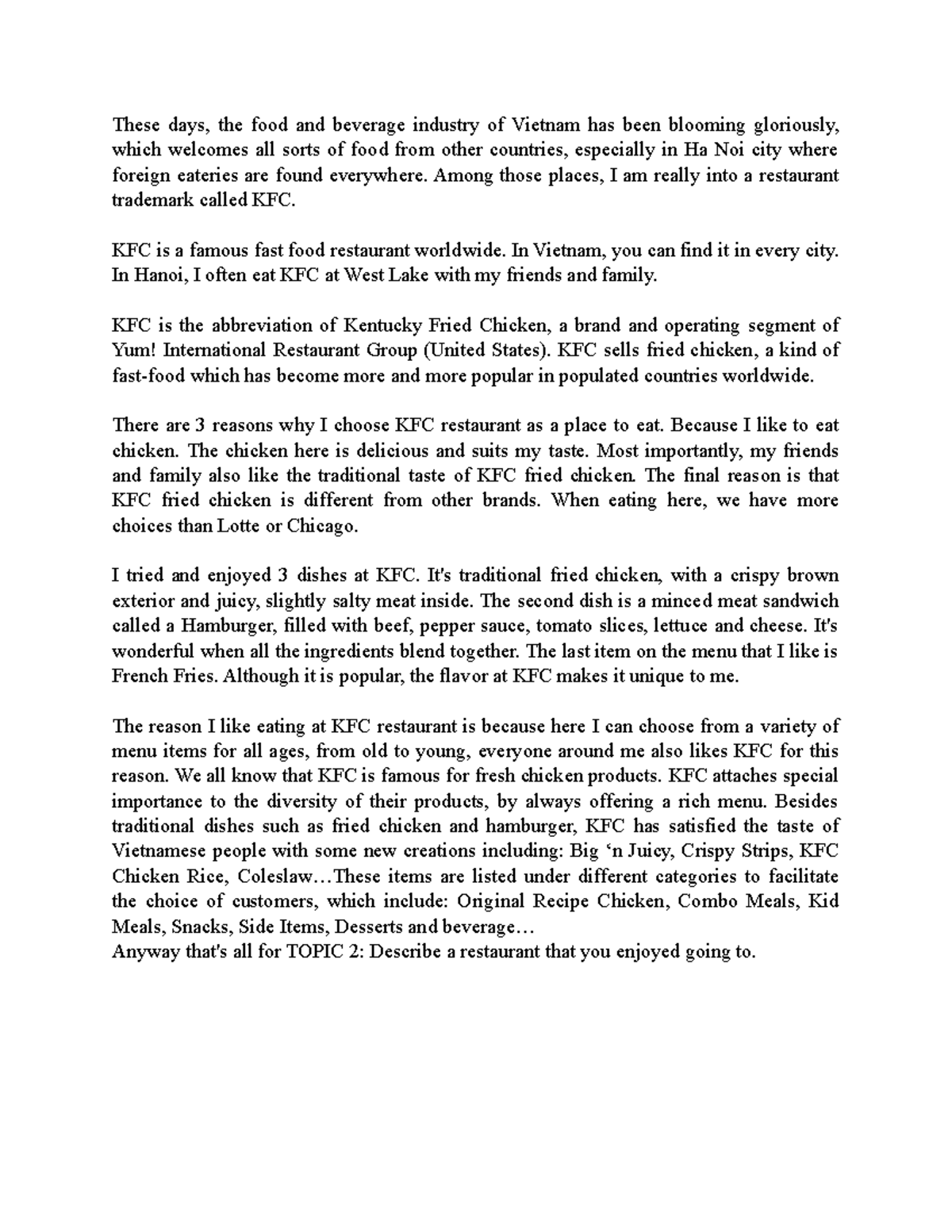 These days, the food and beverage industry of Vietnam has been blooming gloriously, which welcomes all sorts of food from other countries, especially in Ha Noi city where foreign eateries are found everywhere. Among those places, I am really into a restaurant trademark called KFC.

KFC is a famous fast food restaurant worldwide. In Vietnam, you can find it in every city. In Hanoi, I often eat KFC at West Lake with my friends and family.

KFC is the abbreviation of Kentucky Fried Chicken, a brand and operating segment of Yum! International Restaurant Group (United States). KFC sells fried chicken, a kind of fast-food which has become more and more popular in populated countries worldwide.

There are 3 reasons why I choose KFC restaurant as a place to eat. Because I like to eat chicken. The chicken here is delicious and suits my taste. Most importantly, my friends and family also like the traditional taste of KFC fried chicken. The final reason is that KFC fried chicken is different from other brands. When eating here, we have more choices than Lotte or Chicago.

I tried and enjoyed 3 dishes at KFC. It's traditional fried chicken, with a crispy brown exterior and juicy, slightly salty meat inside. The second dish is a minced meat sandwich called a Hamburger, filled with beef, pepper sauce, tomato slices, lettuce and cheese. It's wonderful when all the ingredients blend together. The last item on the menu that I like is French Fries. Although it is popular, the flavor at KFC makes it unique to me.

The reason I like eating at KFC restaurant is because here I can choose from a variety of menu items for all ages, from old to young, everyone around me also likes KFC for this reason. We all know that KFC is famous for fresh chicken products. KFC attaches special importance to the diversity of their products, by always offering a rich menu. Besides traditional dishes such as fried chicken and hamburger, KFC has satisfied the taste of Vietnamese people with some new creations including: Big ‘n Juicy, Crispy Strips, KFC Chicken Rice, Coleslaw…These items are listed under different categories to facilitate the choice of customers, which include: Original Recipe Chicken, Combo Meals, Kid Meals, Snacks, Side Items, Desserts and beverage…
Anyway that's all for TOPIC 2: Describe a restaurant that you enjoyed going to.